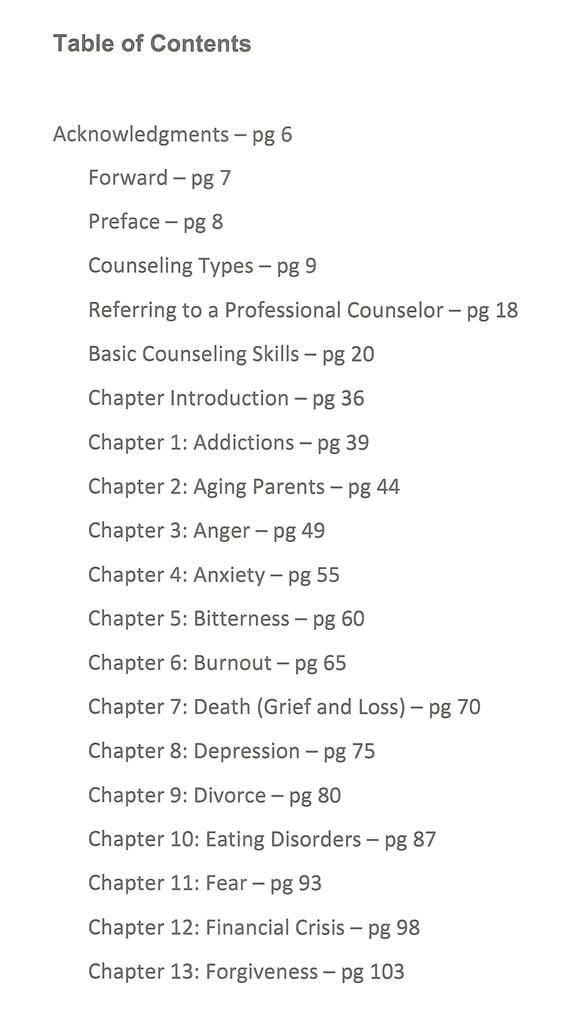 Table of Contents

Acknowledgments – pg 6

Forward – pg 7

Preface – pg 8

Counseling Types – pg 9

Referring to a Professional Counselor – pg 18

Basic Counseling Skills – pg 20

Chapter Introduction – pg 36

Chapter 1: Addictions – pg 39

Chapter 2: Aging Parents – pg 44

Chapter 3: Anger – pg 49

Chapter 4: Anxiety – pg 55

Chapter 5: Bitterness – pg 60

Chapter 6: Burnout – pg 65

Chapter 7: Death (Grief and Loss) – pg 70

Chapter 8: Depression – pg 75

Chapter 9: Divorce – pg 80

Chapter 10: Eating Disorders – pg 87

Chapter 11: Fear – pg 93

Chapter 12: Financial Crisis – pg 98

Chapter 13: Forgiveness – pg 103